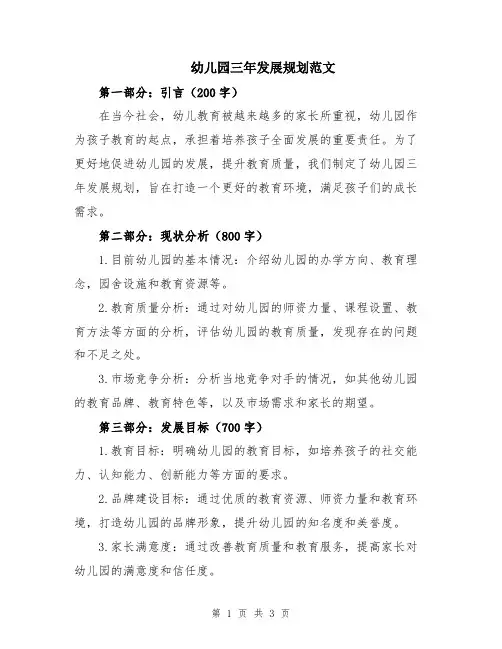 幼儿园三年发展规划范文

第一部分：引言（200字）

在当今社会，幼儿教育被越来越多的家长所重视，幼儿园作为孩子教育的起点，承担着培养孩子全面发展的重要责任。为了更好地促进幼儿园的发展，提升教育质量，我们制定了幼儿园三年发展规划，旨在打造一个更好的教育环境，满足孩子们的成长需求。

第二部分：现状分析（800字）

1.目前幼儿园的基本情况：介绍幼儿园的办学方向、教育理念，园舍设施和教育资源等。

2.教育质量分析：通过对幼儿园的师资力量、课程设置、教育方法等方面的分析，评估幼儿园的教育质量，发现存在的问题和不足之处。

3.市场竞争分析：分析当地竞争对手的情况，如其他幼儿园的教育品牌、教育特色等，以及市场需求和家长的期望。

第三部分：发展目标（700字）

1.教育目标：明确幼儿园的教育目标，如培养孩子的社交能力、认知能力、创新能力等方面的要求。

2.品牌建设目标：通过优质的教育资源、师资力量和教育环境，打造幼儿园的品牌形象，提升幼儿园的知名度和美誉度。

3.家长满意度：通过改善教育质量和教育服务，提高家长对幼儿园的满意度和信任度。

第 1 页 共 3 页